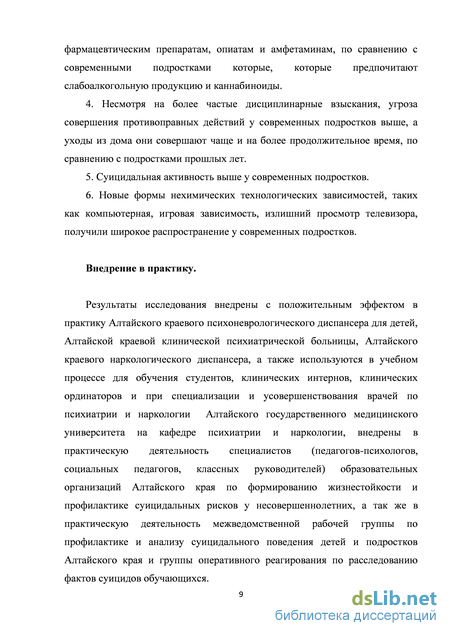 фармацевтическим препаратам, опиатам и амфетаминам, по сравнению с современными подростками которые, которые предпочитают слабоалкогольную продукцию и каннабиноиды.

4. Несмотря на более частые дисциплинарные взыскания, угроза совершения противоправных действий у современных подростков выше, а уходы из дома они совершают чаще и на более продолжительное время, по сравнению с подростками прошлых лет.

5. Суицидальная активность выше у современных подростков.

6. Новые формы нехимических технологических зависимостей, таких как компьютерная, игровая зависимость, излишний просмотр телевизора, получили широкое распространение у современных подростков.

Внедрение в практику.

Результаты исследования внедрены с положительным эффектом в практику Алтайского краевого психоневрологического диспансера для детей, Алтайской краевой клинической психиатрической больницы, Алтайского краевого наркологического диспансера, а также используются в учебном процессе для обучения студентов, клинических интернов, клинических ординаторов и при специализации и усовершенствования врачей по психиатрии и наркологии Алтайского государственного медицинского университета на кафедре психиатрии и наркологии, внедрены в практическую деятельность специалистов (педагогов-психологов, социальных педагогов, классных руководителей) образовательных организаций Алтайского края по формированию жизнестойкости и профилактике суицидальных рисков у несовершеннолетних, а так же в практическую деятельность межведомственной рабочей группы по профилактике и анализу суицидального поведения детей и подростков Алтайского края и группы оперативного реагирования по расследованию фактов суицидов обучающихся.

9

dsLib.net
библиотека диссертаций